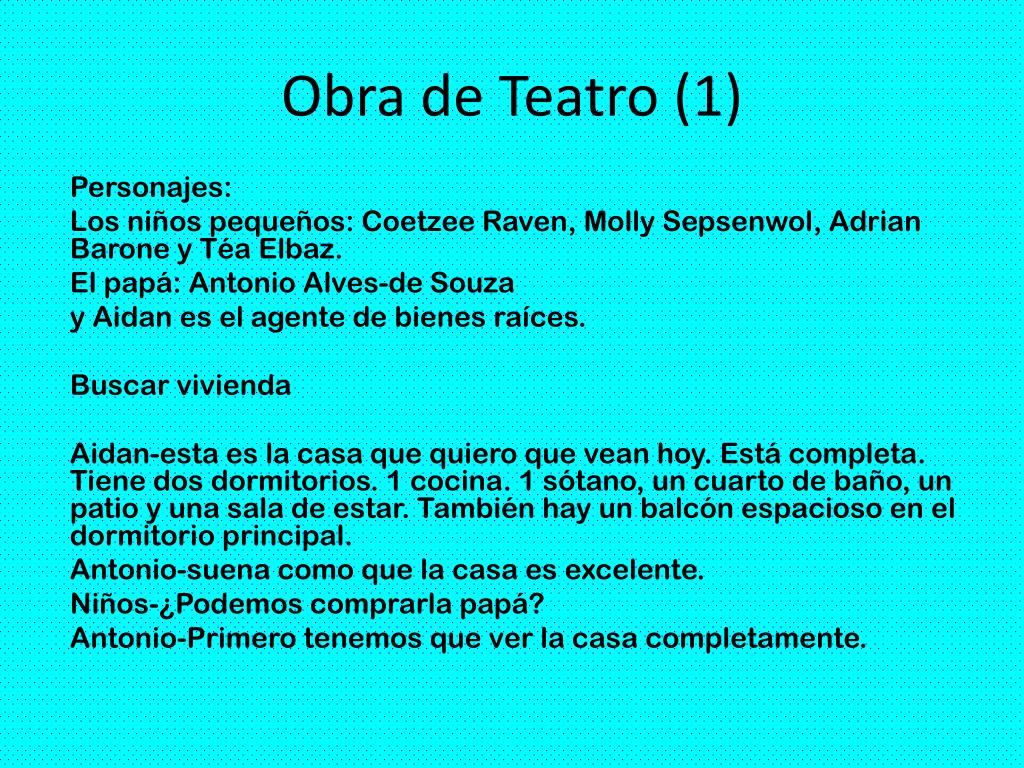 Obra de Teatro (1)

Personajes:
Los niños pequeños: Coetzee Raven, Molly Sepsenwol, Adrian Barone y Téa Elbaz.
El papá: Antonio Alves-de Souza
y Aidan es el agente de bienes raíces.

Buscar vivienda

Aidan-esta es la casa que quiero que vean hoy. Está completa. Tiene dos dormitorios. 1 cocina. 1 sótano, un cuarto de baño, un patio y una sala de estar. También hay un balcón espacioso en el dormitorio principal.
Antonio-suena como que la casa es excelente.
Niños-¿Podemos comprarla papá?
Antonio-Primero tenemos que ver la casa completamente.